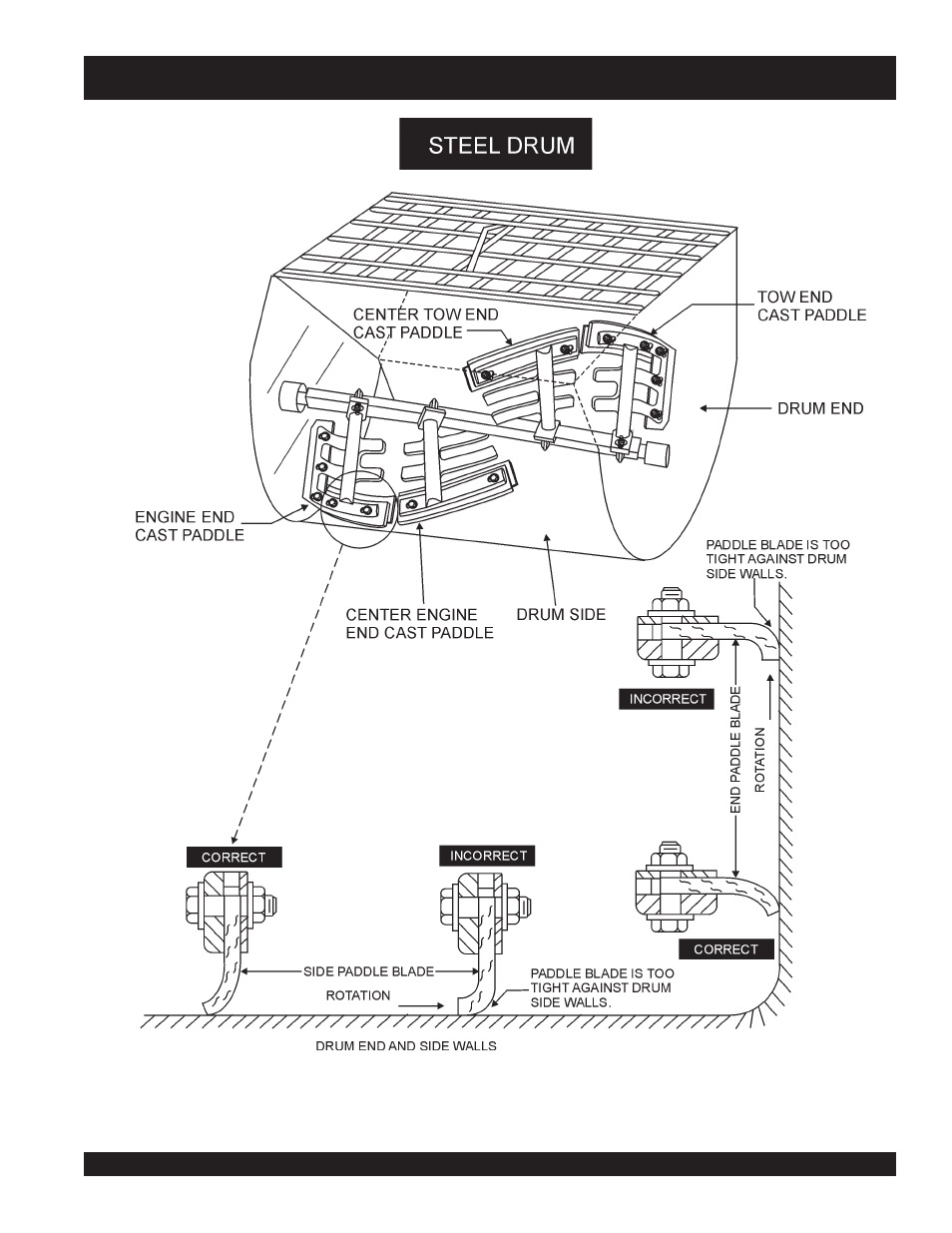 STEEL DRUM

CENTER TOW END CAST PADDLE

TOW END CAST PADDLE

DRUM END

ENGINE END CAST PADDLE

CENTER ENGINE END CAST PADDLE

DRUM SIDE

PADDLE BLADE IS TOO TIGHT AGAINST DRUM SIDE WALLS.

INCORRECT

END PADDLE BLADE

ROTATION

CORRECT

CORRECT

INCORRECT

SIDE PADDLE BLADE

ROTATION

PADDLE BLADE IS TOO TIGHT AGAINST DRUM SIDE WALLS.

DRUM END AND SIDE WALLS